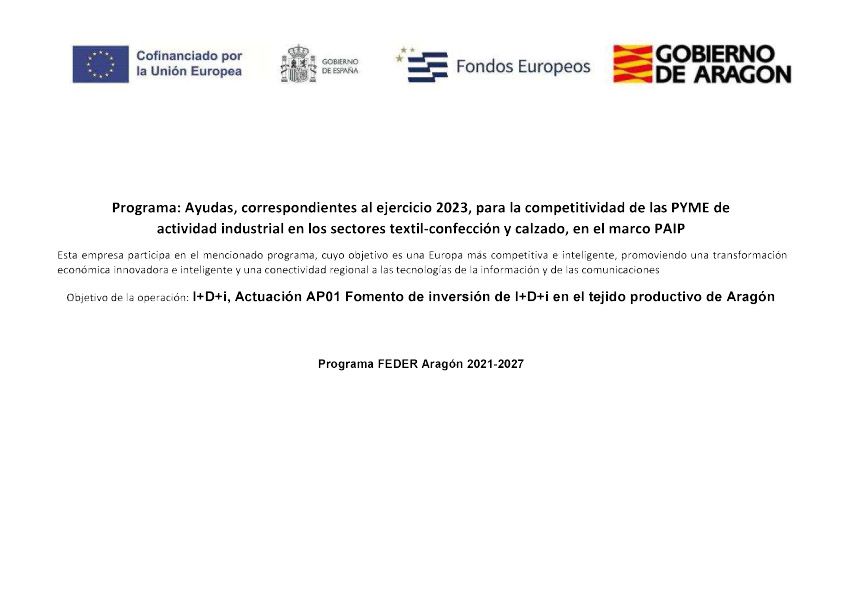 Cofinanciado por la Unión Europea

GOBIERNO DE ESPAÑA

Fondos Europeos

GOBIERNO DE ARAGON

Programa: Ayudas, correspondientes al ejercicio 2023, para la competitividad de las PYME de actividad industrial en los sectores textil-confección y calzado, en el marco PAIP

Esta empresa participa en el mencionado programa, cuyo objetivo es una Europa más competitiva e inteligente, promoviendo una transformación económica innovadora e inteligente y una conectividad regional a las tecnologías de la información y de las comunicaciones

Objetivo de la operación: I+D+i, Actuación AP01 Fomento de inversión de I+D+i en el tejido productivo de Aragón

Programa FEDER Aragón 2021-2027